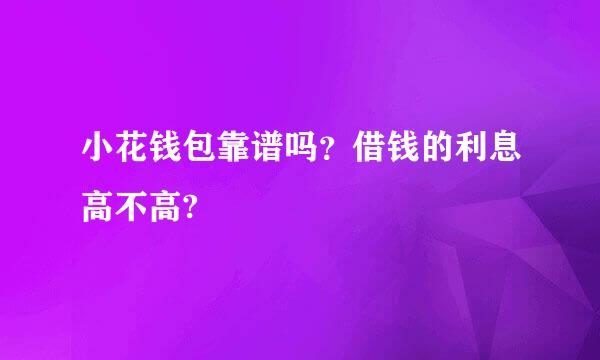 小花钱包靠谱吗？借钱的利息高不高?